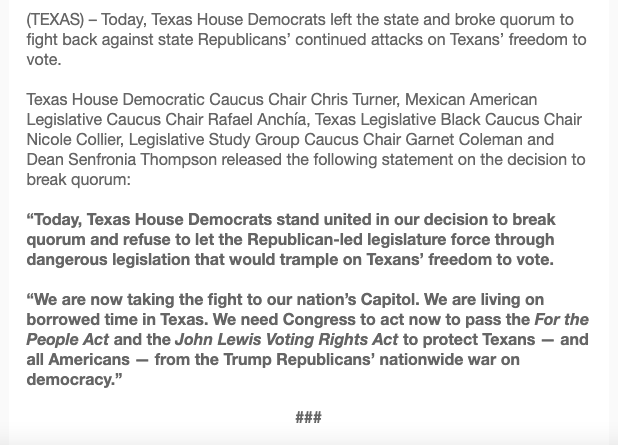 (TEXAS) – Today, Texas House Democrats left the state and broke quorum to fight back against state Republicans' continued attacks on Texans' freedom to vote.

Texas House Democratic Caucus Chair Chris Turner, Mexican American Legislative Caucus Chair Rafael Anchía, Texas Legislative Black Caucus Chair Nicole Collier, Legislative Study Group Caucus Chair Garnet Coleman and Dean Senfronia Thompson released the following statement on the decision to break quorum:

"Today, Texas House Democrats stand united in our decision to break quorum and refuse to let the Republican-led legislature force through dangerous legislation that would trample on Texans' freedom to vote.

"We are now taking the fight to our nation's Capitol. We are living on borrowed time in Texas. We need Congress to act now to pass the For the People Act and the John Lewis Voting Rights Act to protect Texans — and all Americans — from the Trump Republicans' nationwide war on democracy."

###